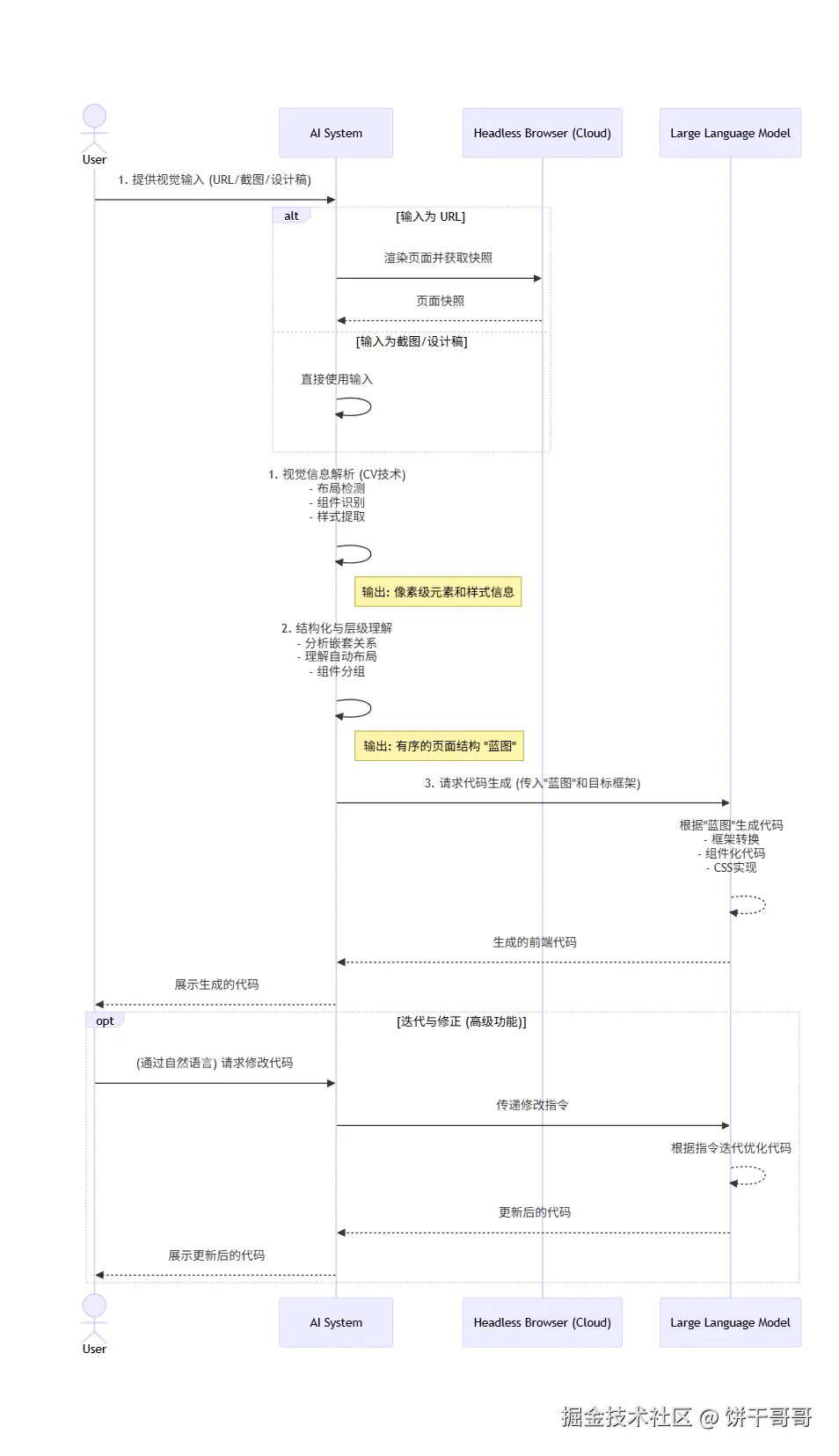 User

AI System

Headless Browser (Cloud)

Large Language Model

1. 提供视觉输入 (URL/截图/设计稿)

alt

[输入为 URL]

渲染页面并获取快照

页面快照

[输入为截图/设计稿]

直接使用输入

1. 视觉信息解析 (CV技术)
- 布局检测
- 组件识别
- 样式提取

输出: 像素级元素和样式信息

2. 结构化与层级理解
- 分析嵌套关系
- 理解自动布局
- 组件分组

输出: 有序的页面结构 "蓝图"

3. 请求代码生成 (传入"蓝图"和目标框架)

根据"蓝图"生成代码
- 框架转换
- 组件化代码
- CSS实现

生成的前端代码

展示生成的代码

opt

[迭代与修正 (高级功能)]

(通过自然语言) 请求修改代码

传递修改指令

根据指令迭代优化代码

更新后的代码

展示更新后的代码

User

AI System

Headless Browser (Cloud)

Large Language Model

掘金技术社区 @ 饼干哥哥